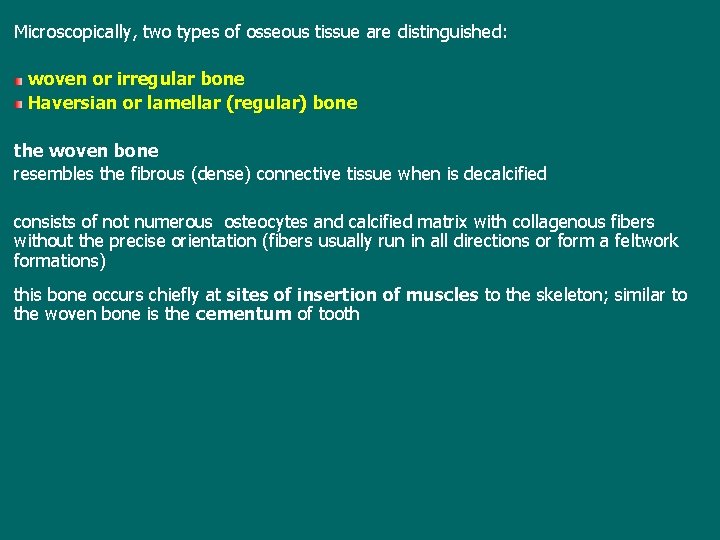 Microscopically, two types of osseous tissue are distinguished:

woven or irregular bone
Haversian or lamellar (regular) bone

the woven bone
resembles the fibrous (dense) connective tissue when is decalcified

consists of not numerous osteocytes and calcified matrix with collagenous fibers without the precise orientation (fibers usually run in all directions or form a feltwork formations)

this bone occurs chiefly at sites of insertion of muscles to the skeleton; similar to the woven bone is the cementum of tooth